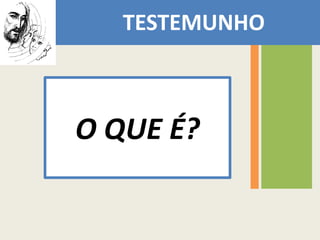 TESTEMUNHO

O QUE É?